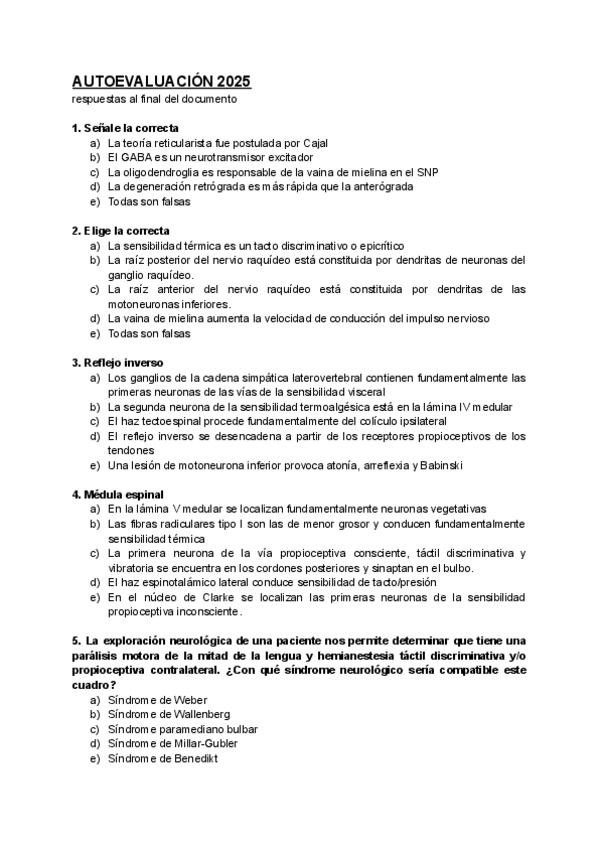 AUTOEVALUACIÓN 2025
respuestas al final del documento

1. Señale la correcta
a) La teoría reticularista fue postulada por Cajal
b) El GABA es un neurotransmisor excitador
c) La oligodendroglia es responsable de la vaina de mielina en el SNP
d) La degeneración retrógrada es más rápida que la anterógrada
e) Todas son falsas

2. Elige la correcta
a) La sensibilidad térmica es un tacto discriminativo o epicrítico
b) La raíz posterior del nervio raquídeo está constituida por dendritas de neuronas del ganglio raquídeo.
c) La raíz anterior del nervio raquídeo está constituida por dendritas de las motoneuronas inferiores.
d) La vaina de mielina aumenta la velocidad de conducción del impulso nervioso
e) Todas son falsas

3. Reflejo inverso
a) Los ganglios de la cadena simpática laterovertebral contienen fundamentalmente las primeras neuronas de las vías de la sensibilidad visceral
b) La segunda neurona de la sensibilidad termoalgésica está en la lámina IV medular
c) El haz tectoespinal procede fundamentalmente del colículo ipsilateral
d) El reflejo inverso se desencadena a partir de los receptores propioceptivos de los tendones
e) Una lesión de motoneurona inferior provoca atonía, arreflexia y Babinski

4. Médula espinal
a) En la lámina V medular se localizan fundamentalmente neuronas vegetativas
b) Las fibras radiculares tipo I son las de menor grosor y conducen fundamentalmente sensibilidad térmica
c) La primera neurona de la vía propioceptiva consciente, táctil discriminativa y vibratoria se encuentra en los cordones posteriores y sinaptan en el bulbo.
d) El haz espinotalámico lateral conduce sensibilidad de tacto/presión
e) En el núcleo de Clarke se localizan las primeras neuronas de la sensibilidad propioceptiva inconsciente.

5. La exploración neurológica de una paciente nos permite determinar que tiene una parálisis motora de la mitad de la lengua y hemianestesia táctil discriminativa y/o propioceptiva contralateral. ¿Con qué síndrome neurológico sería compatible este cuadro?
a) Síndrome de Weber
b) Síndrome de Wallenberg
c) Síndrome paramediano bulbar
d) Síndrome de Millar-Gubler
e) Síndrome de Benedikt